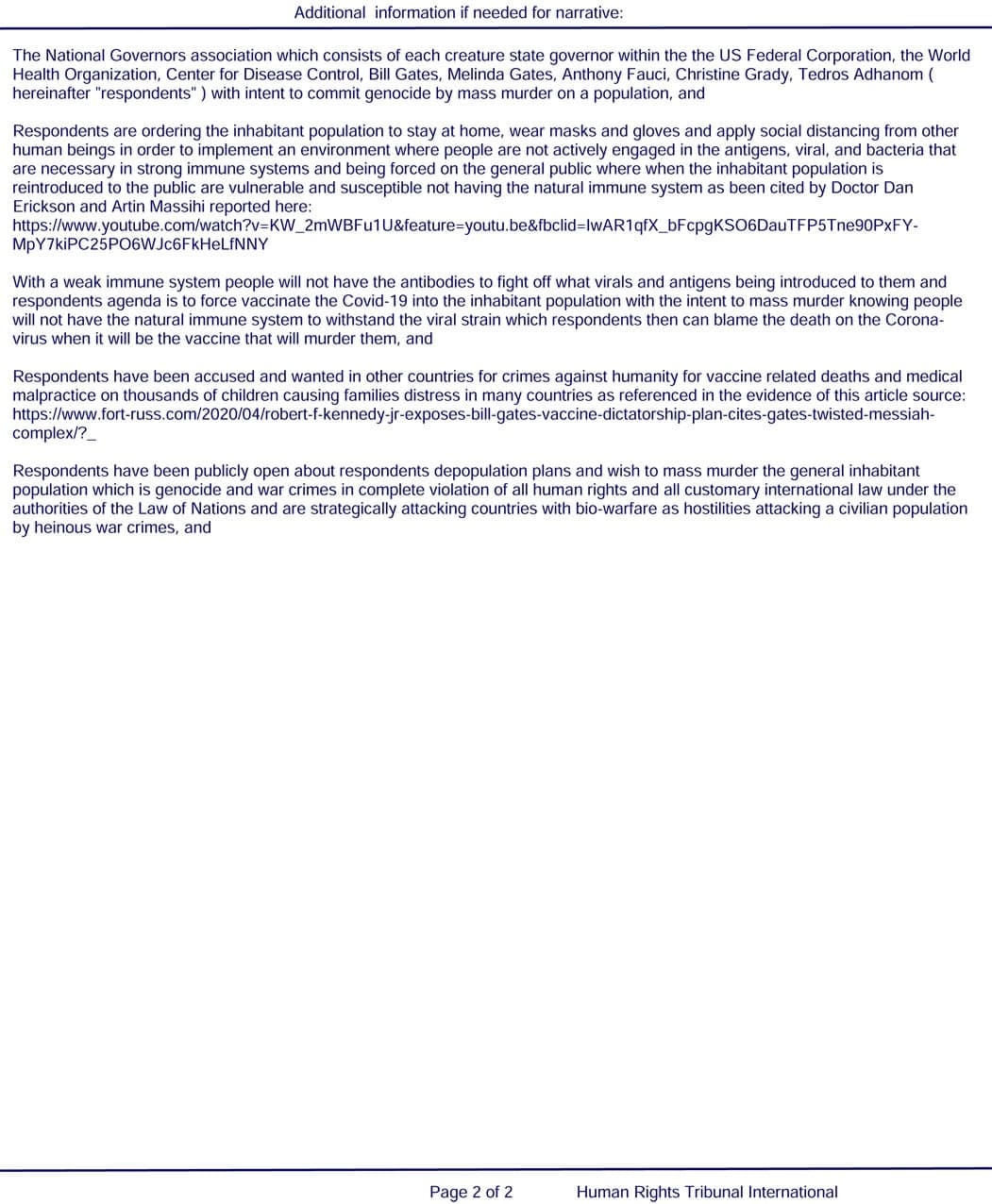 Additional information if needed for narrative:

The National Governors association which consists of each creature state governor within the the US Federal Corporation, the World Health Organization, Center for Disease Control, Bill Gates, Melinda Gates, Anthony Fauci, Christine Grady, Tedros Adhanom ( hereinafter "respondents" ) with intent to commit genocide by mass murder on a population, and

Respondents are ordering the inhabitant population to stay at home, wear masks and gloves and apply social distancing from other human beings in order to implement an environment where people are not actively engaged in the antigens, viral, and bacteria that are necessary in strong immune systems and being forced on the general public where when the inhabitant population is reintroduced to the public are vulnerable and susceptible not having the natural immune system as been cited by Doctor Dan Erickson and Artin Massihi reported here: https://www.youtube.com/watch?v=KW_2mWBFu1U&feature=youtu.be&fbclid=IwAR1qfX_bFcpgKSO6DauTFP5Tne90PxFY-MpY7kiPC25PO6WJc6FkHeLfNNY

With a weak immune system people will not have the antibodies to fight off what virals and antigens being introduced to them and respondents agenda is to force vaccinate the Covid-19 into the inhabitant population with the intent to mass murder knowing people will not have the natural immune system to withstand the viral strain which respondents then can blame the death on the Corona-virus when it will be the vaccine that will murder them, and

Respondents have been accused and wanted in other countries for crimes against humanity for vaccine related deaths and medical malpractice on thousands of children causing families distress in many countries as referenced in the evidence of this article source: https://www.fort-russ.com/2020/04/robert-f-kennedy-jr-exposes-bill-gates-vaccine-dictatorship-plan-cites-gates-twisted-messiah-complex/?_

Respondents have been publicly open about respondents depopulation plans and wish to mass murder the general inhabitant population which is genocide and war crimes in complete violation of all human rights and all customary international law under the authorities of the Law of Nations and are strategically attacking countries with bio-warfare as hostilities attacking a civilian population by heinous war crimes, and

Page 2 of 2 Human Rights Tribunal International